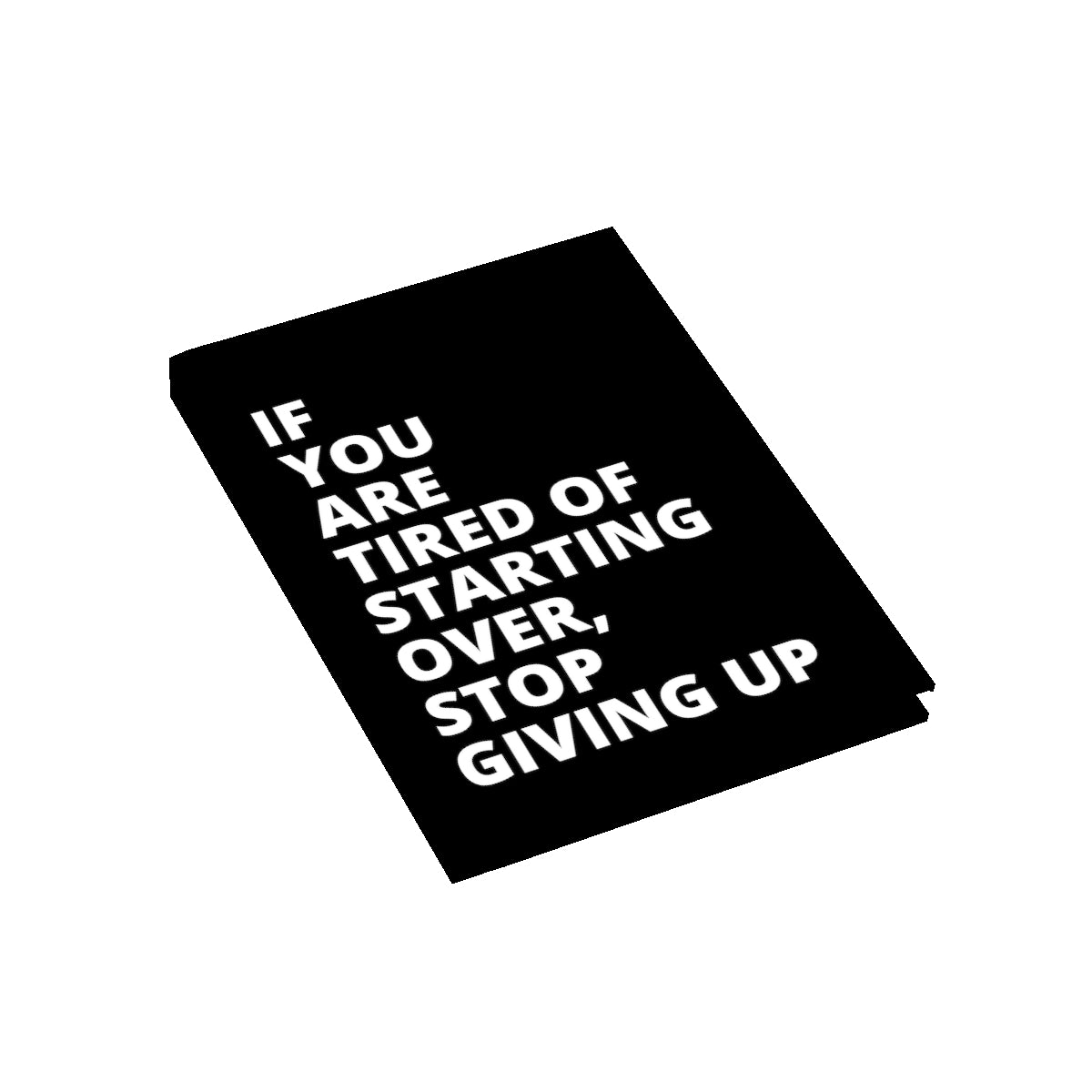 IF
YOU
ARE
TIRED OF
STARTING
OVER,
STOP
GIVING UP